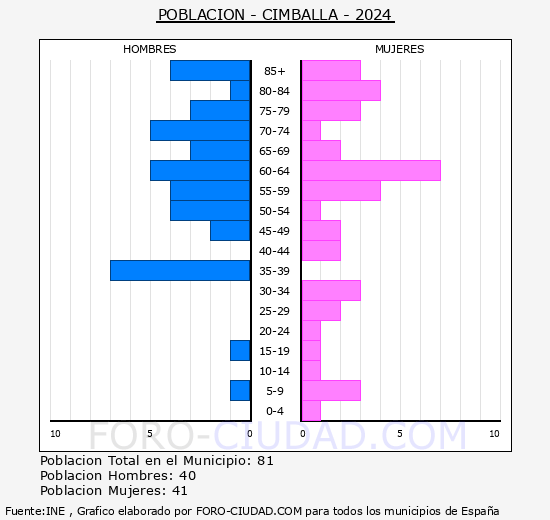 POBLACION - CIMBALLA - 2024

HOMBRES

MUJERES

85+
80-84
75-79
70-74
65-69
60-64
55-59
50-54
45-49
40-44
35-39
30-34
25-29
20-24
15-19
10-14
5-9
0-4

10 5 0 0 5 10

FORO-CIUDAD.COM

Poblacion Total en el Municipio: 81
Poblacion Hombres: 40
Poblacion Mujeres: 41

Fuente:INE , Grafico elaborado por FORO-CIUDAD.COM para todos los municipios de España